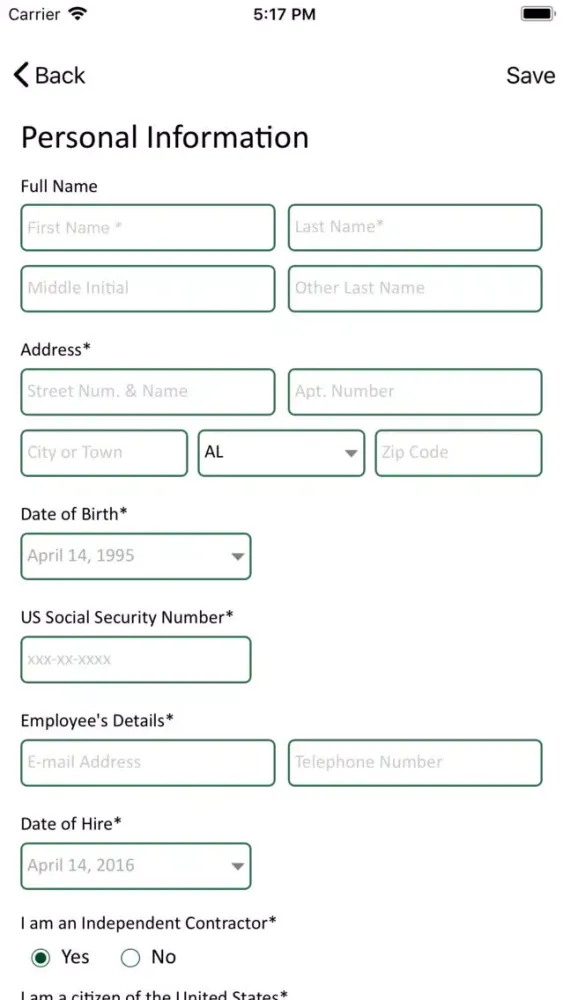 Carrier 5:17 PM

Back Save

Personal Information

Full Name

First Name *

Last Name*

Middle Initial

Other Last Name

Address*

Street Num. & Name

Apt. Number

City or Town

AL

Zip Code

Date of Birth*

April 14, 1995

US Social Security Number*

xxx-xx-xxxx

Employee's Details*

E-mail Address

Telephone Number

Date of Hire*

April 14, 2016

I am an Independent Contractor*

Yes No

I am a citizen of the United States*